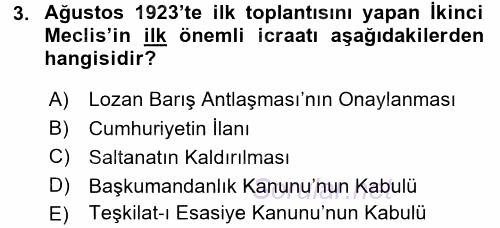 3. Ağustos 1923'te ilk toplantısını yapan İkinci Meclis'in ilk önemli icraatı aşağıdakilerden hangisidir?

A) Lozan Barış Antlaşması'nın Onaylanması
B) Cumhuriyetin İlanı
C) Saltanatın Kaldırılması
D) Başkumandanlık Kanunu'nun Kabulü
E) Teşkilat-ı Esasiye Kanunu'nun Kabulü

Sorular.net